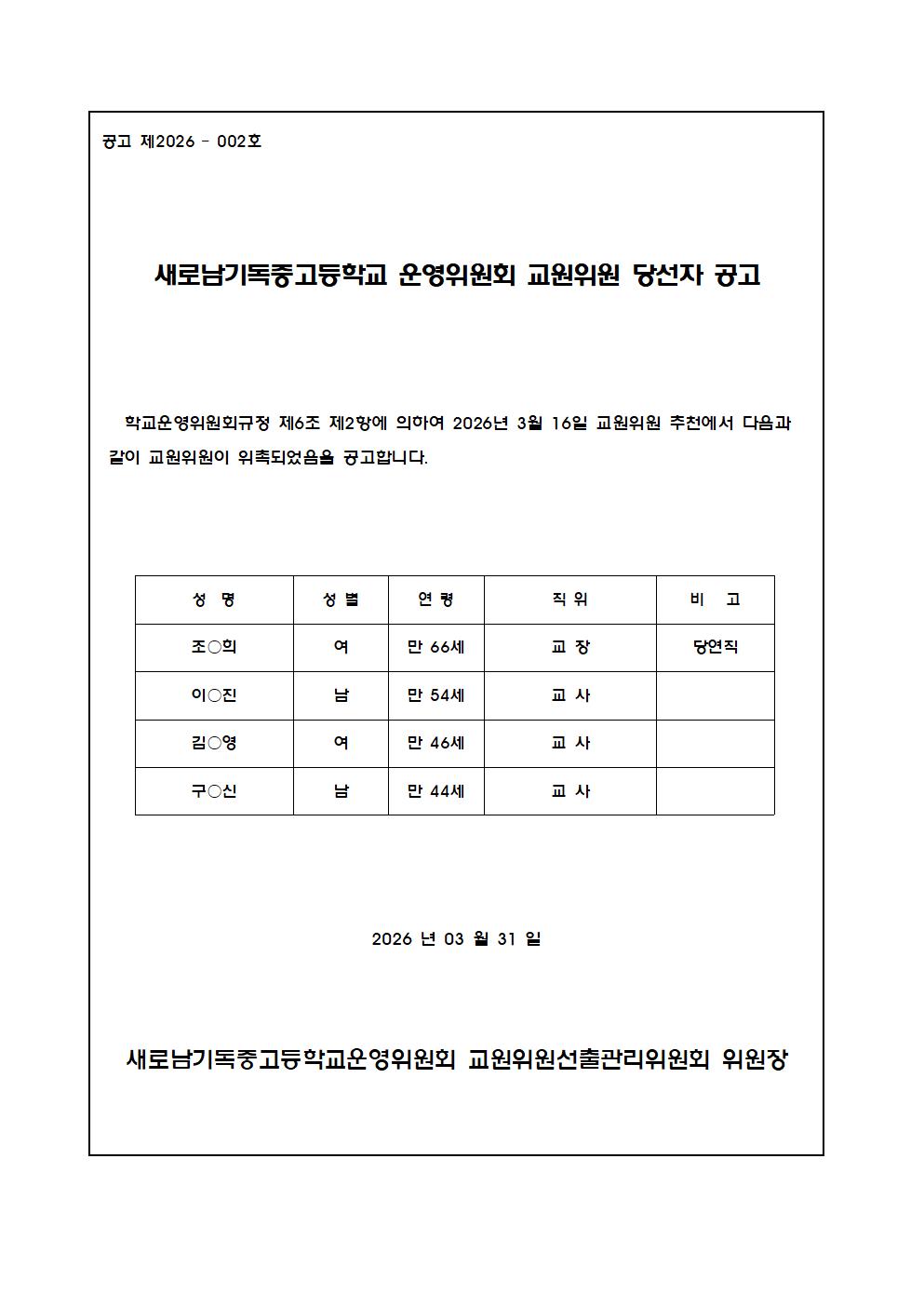 공고 제2026 - 002호

새로남기독중고등학교 운영위원회 교원위원 당선자 공고

학교운영위원회규정 제6조 제2항에 의하여 2026년 3월 16일 교원위원 추천에서 다음과 같이 교원위원이 위촉되었음을 공고합니다.

| 성 명 | 성 별 | 연 령 | 직 위 | 비 고 |
|---|---|---|---|---|
| 조○희 | 여 | 만 66세 | 교 장 | 당연직 |
| 이○진 | 남 | 만 54세 | 교 사 | |
| 김○영 | 여 | 만 46세 | 교 사 | |
| 구○신 | 남 | 만 44세 | 교 사 | |

2026 년 03 월 31 일

새로남기독중고등학교운영위원회 교원위원선출관리위원회 위원장